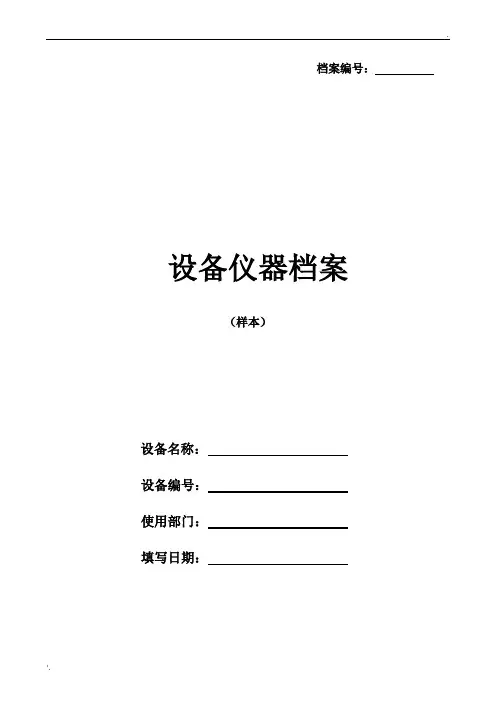 档案编号：____

设备仪器档案

（样本）

设备名称：____

设备编号：____

使用部门：____

填写日期：____